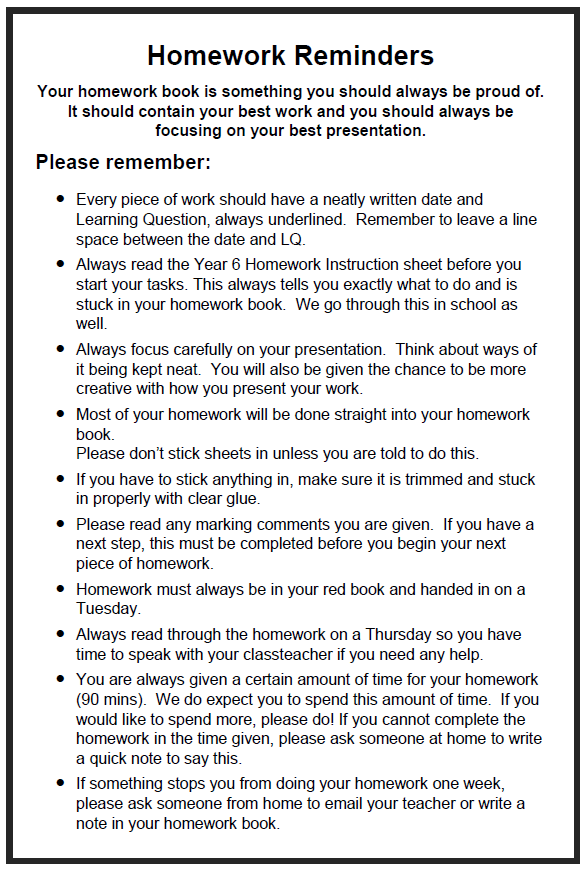 Homework Reminders

Your homework book is something you should always be proud of. It should contain your best work and you should always be focusing on your best presentation.

Please remember:

- Every piece of work should have a neatly written date and Learning Question, always underlined. Remember to leave a line space between the date and LQ.
- Always read the Year 6 Homework Instruction sheet before you start your tasks. This always tells you exactly what to do and is stuck in your homework book. We go through this in school as well.
- Always focus carefully on your presentation. Think about ways of it being kept neat. You will also be given the chance to be more creative with how you present your work.
- Most of your homework will be done straight into your homework book.
Please don't stick sheets in unless you are told to do this.
- If you have to stick anything in, make sure it is trimmed and stuck in properly with clear glue.
- Please read any marking comments you are given. If you have a next step, this must be completed before you begin your next piece of homework.
- Homework must always be in your red book and handed in on a Tuesday.
- Always read through the homework on a Thursday so you have time to speak with your classteacher if you need any help.
- You are always given a certain amount of time for your homework (90 mins). We do expect you to spend this amount of time. If you would like to spend more, please do! If you cannot complete the homework in the time given, please ask someone at home to write a quick note to say this.
- If something stops you from doing your homework one week, please ask someone from home to email your teacher or write a note in your homework book.